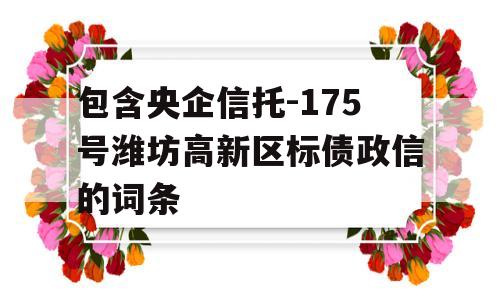 包含央企信托-175号潍坊高新区标债政信的词条